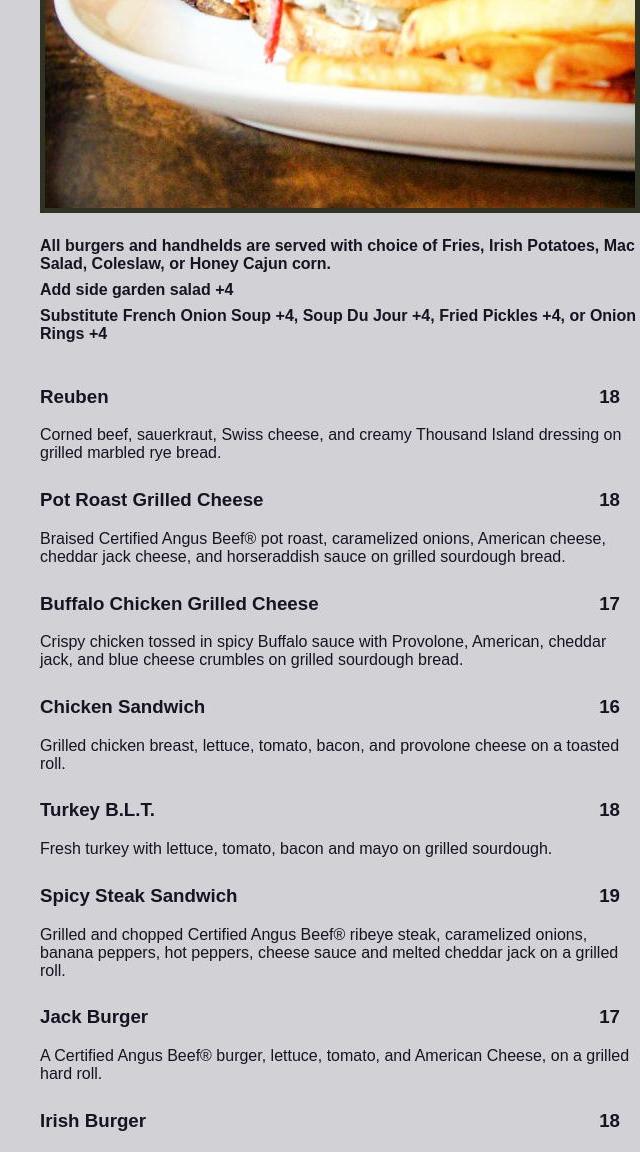 All burgers and handhelds are served with choice of Fries, Irish Potatoes, Mac Salad, Coleslaw, or Honey Cajun corn.

Add side garden salad +4

Substitute French Onion Soup +4, Soup Du Jour +4, Fried Pickles +4, or Onion Rings +4

Reuben 18

Corned beef, sauerkraut, Swiss cheese, and creamy Thousand Island dressing on grilled marbled rye bread.

Pot Roast Grilled Cheese 18

Braised Certified Angus Beef® pot roast, caramelized onions, American cheese, cheddar jack cheese, and horseraddish sauce on grilled sourdough bread.

Buffalo Chicken Grilled Cheese 17

Crispy chicken tossed in spicy Buffalo sauce with Provolone, American, cheddar jack, and blue cheese crumbles on grilled sourdough bread.

Chicken Sandwich 16

Grilled chicken breast, lettuce, tomato, bacon, and provolone cheese on a toasted roll.

Turkey B.L.T. 18

Fresh turkey with lettuce, tomato, bacon and mayo on grilled sourdough.

Spicy Steak Sandwich 19

Grilled and chopped Certified Angus Beef® ribeye steak, caramelized onions, banana peppers, hot peppers, cheese sauce and melted cheddar jack on a grilled roll.

Jack Burger 17

A Certified Angus Beef® burger, lettuce, tomato, and American Cheese, on a grilled hard roll.

Irish Burger 18